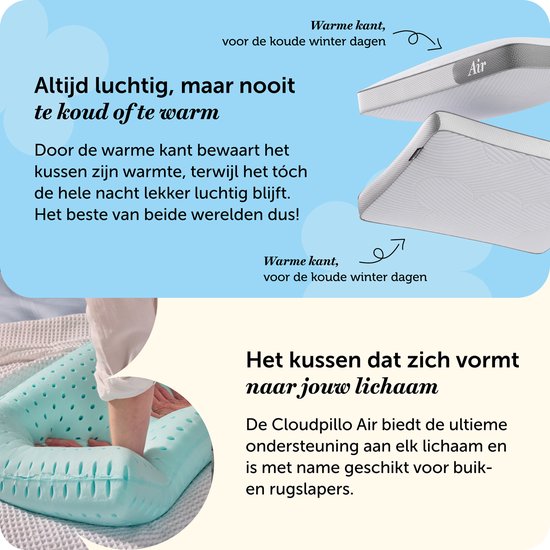 Warme kant,
voor de koude winter dagen

Air

Altijd luchtig, maar nooit
te koud of te warm

Door de warme kant bewaart het kussen zijn warmte, terwijl het tóch de hele nacht lekker luchtig blijft. Het beste van beide werelden dus!

Warme kant,
voor de koude winter dagen

Het kussen dat zich vormt
naar jouw lichaam

De Cloudpillo Air biedt de ultieme ondersteuning aan elk lichaam en is met name geschikt voor buik- en rugslapers.